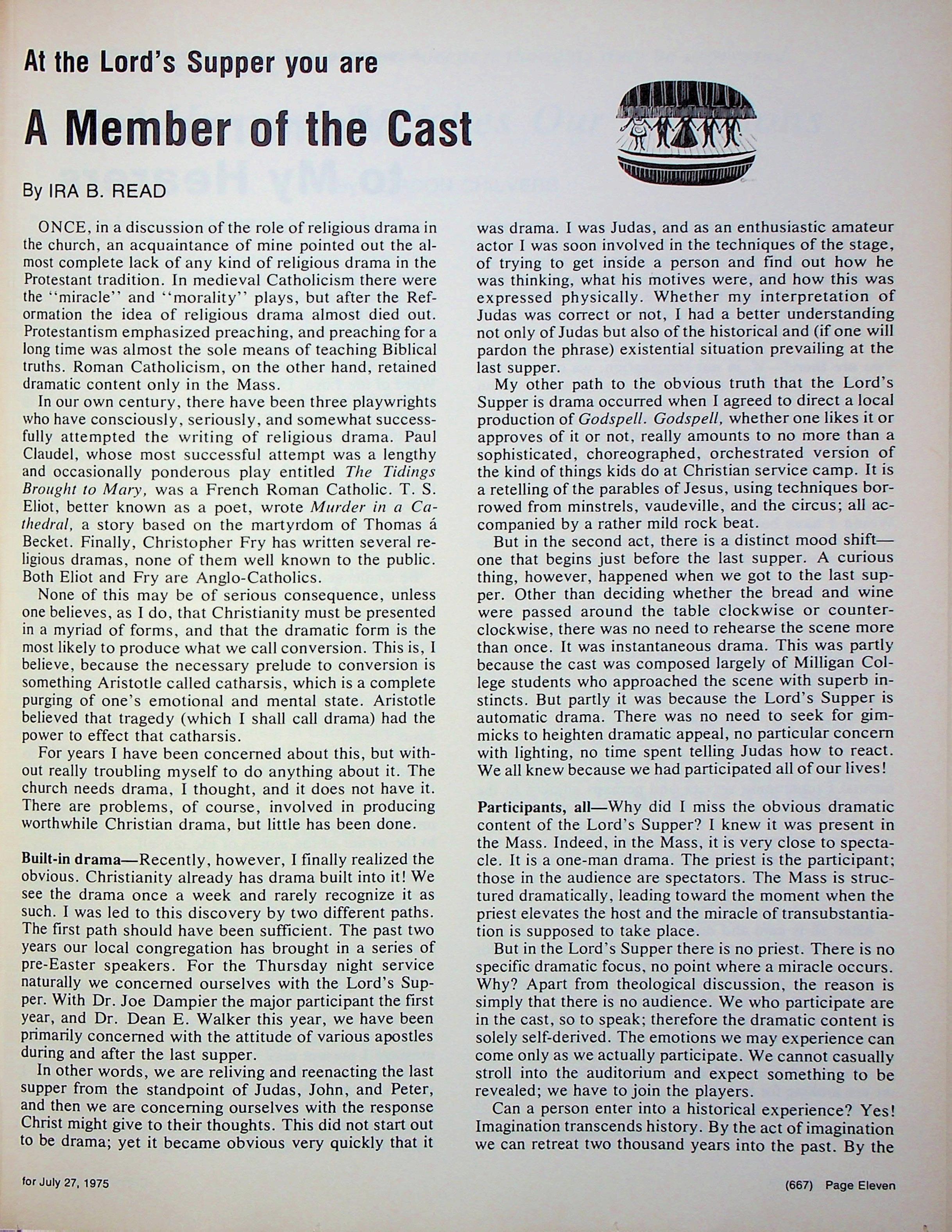 At the Lord's Supper you are

A Member of the Cast

By IRA B. READ

ONCE, in a discussion of the role of religious drama in the church, an acquaintance of mine pointed out the almost complete lack of any kind of religious drama in the Protestant tradition. In medieval Catholicism there were the "miracle" and "morality" plays, but after the Reformation the idea of religious drama almost died out. Protestantism emphasized preaching, and preaching for a long time was almost the sole means of teaching Biblical truths. Roman Catholicism, on the other hand, retained dramatic content only in the Mass.

In our own century, there have been three playwrights who have consciously, seriously, and somewhat successfully attempted the writing of religious drama. Paul Claudel, whose most successful attempt was a lengthy and occasionally ponderous play entitled The Tidings Brought to Mary, was a French Roman Catholic. T. S. Eliot, better known as a poet, wrote Murder in a Cathedral, a story based on the martyrdom of Thomas á Becket. Finally, Christopher Fry has written several religious dramas, none of them well known to the public. Both Eliot and Fry are Anglo-Catholics.

None of this may be of serious consequence, unless one believes, as I do, that Christianity must be presented in a myriad of forms, and that the dramatic form is the most likely to produce what we call conversion. This is, I believe, because the necessary prelude to conversion is something Aristotle called catharsis, which is a complete purging of one's emotional and mental state. Aristotle believed that tragedy (which I shall call drama) had the power to effect that catharsis.

For years I have been concerned about this, but without really troubling myself to do anything about it. The church needs drama, I thought, and it does not have it. There are problems, of course, involved in producing worthwhile Christian drama, but little has been done.

Built-in drama—Recently, however, I finally realized the obvious. Christianity already has drama built into it! We see the drama once a week and rarely recognize it as such. I was led to this discovery by two different paths. The first path should have been sufficient. The past two years our local congregation has brought in a series of pre-Easter speakers. For the Thursday night service naturally we concerned ourselves with the Lord's Supper. With Dr. Joe Dampier the major participant the first year, and Dr. Dean E. Walker this year, we have been primarily concerned with the attitude of various apostles during and after the last supper.

In other words, we are reliving and reenacting the last supper from the standpoint of Judas, John, and Peter, and then we are concerning ourselves with the response Christ might give to their thoughts. This did not start out to be drama; yet it became obvious very quickly that it was drama. I was Judas, and as an enthusiastic amateur actor I was soon involved in the techniques of the stage, of trying to get inside a person and find out how he was thinking, what his motives were, and how this was expressed physically. Whether my interpretation of Judas was correct or not, I had a better understanding not only of Judas but also of the historical and (if one will pardon the phrase) existential situation prevailing at the last supper.

My other path to the obvious truth that the Lord's Supper is drama occurred when I agreed to direct a local production of Godspell. Godspell, whether one likes it or approves of it or not, really amounts to no more than a sophisticated, choreographed, orchestrated version of the kind of things kids do at Christian service camp. It is a retelling of the parables of Jesus, using techniques borrowed from minstrels, vaudeville, and the circus; all accompanied by a rather mild rock beat.

But in the second act, there is a distinct mood shift—one that begins just before the last supper. A curious thing, however, happened when we got to the last supper. Other than deciding whether the bread and wine were passed around the table clockwise or counterclockwise, there was no need to rehearse the scene more than once. It was instantaneous drama. This was partly because the cast was composed largely of Milligan College students who approached the scene with superb instincts. But partly it was because the Lord's Supper is automatic drama. There was no need to seek for gimmicks to heighten dramatic appeal, no particular concern with lighting, no time spent telling Judas how to react. We all knew because we had participated all of our lives!

Participants, all—Why did I miss the obvious dramatic content of the Lord's Supper? I knew it was present in the Mass. Indeed, in the Mass, it is very close to spectacle. It is a one-man drama. The priest is the participant; those in the audience are spectators. The Mass is structured dramatically, leading toward the moment when the priest elevates the host and the miracle of transubstantiation is supposed to take place.

But in the Lord's Supper there is no priest. There is no specific dramatic focus, no point where a miracle occurs. Why? Apart from theological discussion, the reason is simply that there is no audience. We who participate are in the cast, so to speak; therefore the dramatic content is solely self-derived. The emotions we may experience can come only as we actually participate. We cannot casually stroll into the auditorium and expect something to be revealed; we have to join the players.

Can a person enter into a historical experience? Yes! Imagination transcends history. By the act of imagination we can retreat two thousand years into the past. By the

for July 27, 1975

(667) Page Eleven